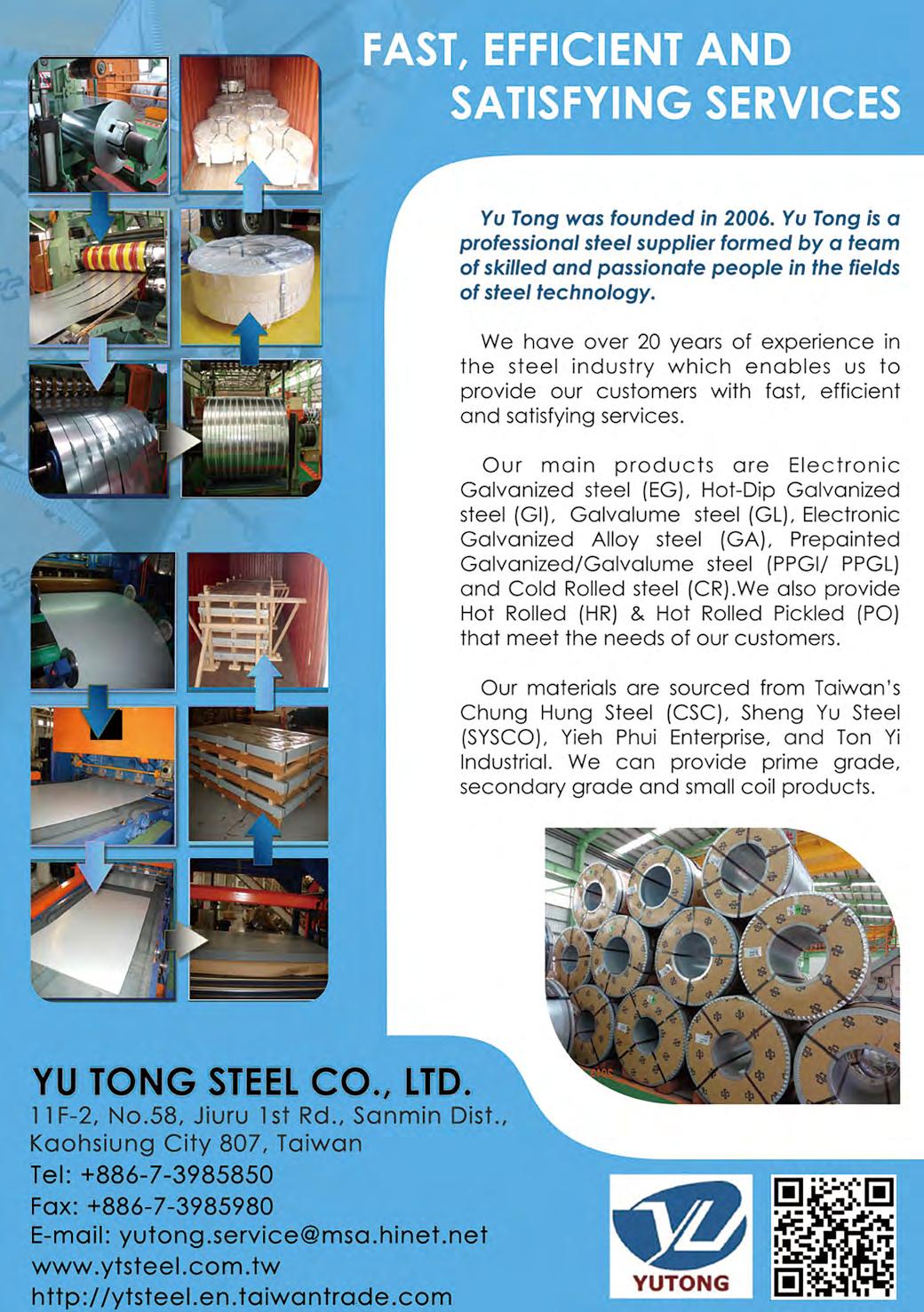 FAST, EFFICIENT AND SATISFYING SERVICES

Yu Tong was founded in 2006. Yu Tong is a professional steel supplier formed by a team of skilled and passionate people in the fields of steel technology.

We have over 20 years of experience in the steel industry which enables us to provide our customers with fast, efficient and satisfying services.

Our main products are Electronic Galvanized steel (EG), Hot-Dip Galvanized steel (GI), Galvalume steel (GL), Electronic Galvanized Alloy steel (GA), Prepainted Galvanized/Galvalume steel (PPGI/ PPGL) and Cold Rolled steel (CR).We also provide Hot Rolled (HR) & Hot Rolled Pickled (PO) that meet the needs of our customers.

Our materials are sourced from Taiwan's Chung Hung Steel (CSC), Sheng Yu Steel (SYSCO), Yieh Phui Enterprise, and Ton Yi Industrial. We can provide prime grade, secondary grade and small coil products.

YU TONG STEEL CO., LTD.
11F-2, No.58, Jiuru 1st Rd., Sanmin Dist., Kaohsiung City 807, Taiwan
Tel: +886-7-3985850
Fax: +886-7-3985980
E-mail: yutong.service@msa.hinet.net
www.ytsteel.com.tw
http://ytsteel.en.taiwantrade.com

YUTONG